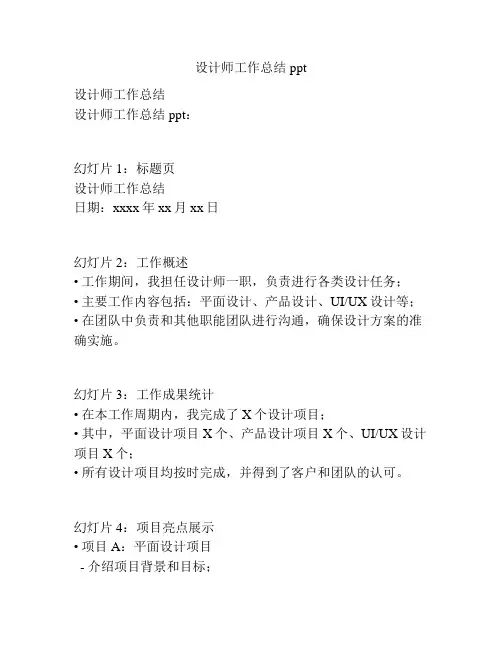 设计师工作总结 ppt

设计师工作总结
设计师工作总结 ppt：

幻灯片 1：标题页
设计师工作总结
日期：xxxx 年 xx 月 xx 日

幻灯片 2：工作概述
• 工作期间，我担任设计师一职，负责进行各类设计任务；
• 主要工作内容包括：平面设计、产品设计、UI/UX 设计等；
• 在团队中负责和其他职能团队进行沟通，确保设计方案的准确实施。

幻灯片 3：工作成果统计
• 在本工作周期内，我完成了 X 个设计项目；
• 其中，平面设计项目 X 个、产品设计项目 X 个、UI/UX 设计项目 X 个；
• 所有设计项目均按时完成，并得到了客户和团队的认可。

幻灯片 4：项目亮点展示
• 项目 A：平面设计项目
- 介绍项目背景和目标；